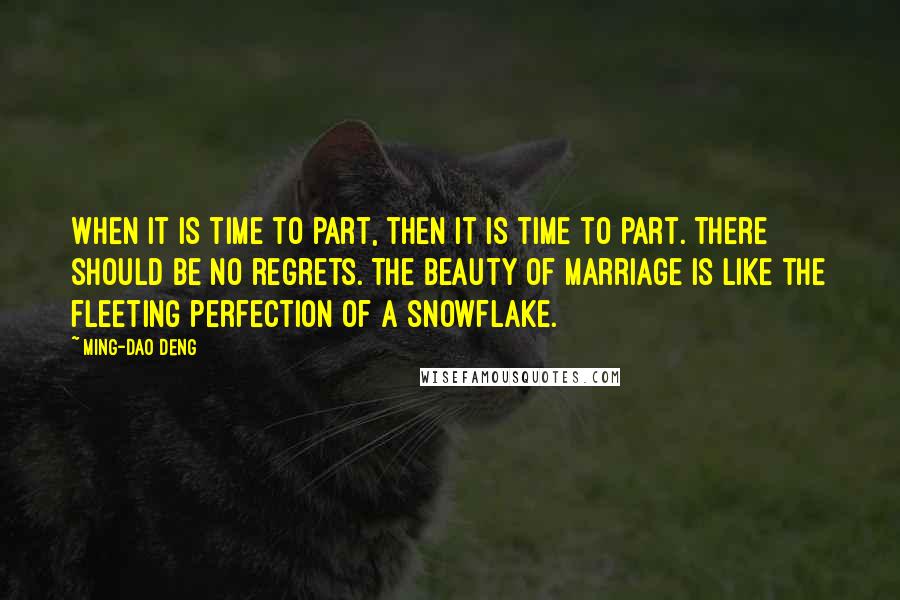 WHEN IT IS TIME TO PART, THEN IT IS TIME TO PART. THERE SHOULD BE NO REGRETS. THE BEAUTY OF MARRIAGE IS LIKE THE FLEETING PERFECTION OF A SNOWFLAKE.

~MING-DAO DENG

WISEFAMOUSQUOTES.COM